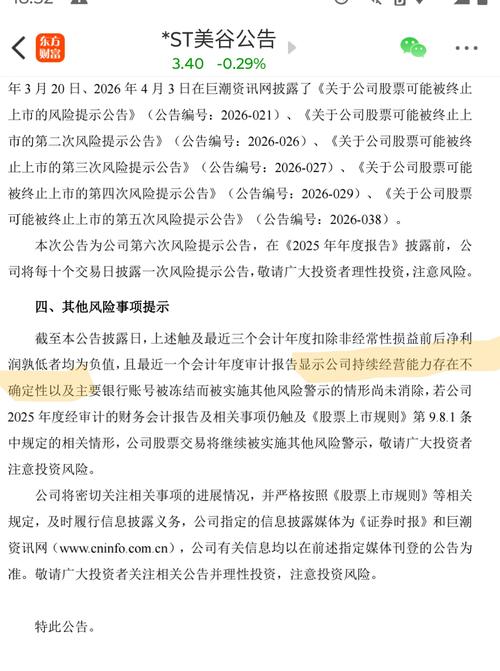 东方财富

*ST美谷公告

3.40 -0.29%

年 3 月 20 日、2026 年 4 月 3 日在巨潮资讯网披露了《关于公司股票可能被终止上市的风险提示公告》（公告编号：2026-021）、《关于公司股票可能被终止上市的第二次风险提示公告》（公告编号：2026-026）、《关于公司股票可能被终止上市的第三次风险提示公告》（公告编号：2026-027）、《关于公司股票可能被终止上市的第四次风险提示公告》（公告编号：2026-029）、《关于公司股票可能被终止上市的第五次风险提示公告》（公告编号：2026-038）。

本次公告为公司第六次风险提示公告，在《2025 年年度报告》披露前，公司将每十个交易日披露一次风险提示公告，敬请广大投资者理性投资，注意风险。

四、其他风险事项提示

截至本公告披露日，上述触及最近三个会计年度扣除非经常性损益前后净利润孰低者均为负值，且最近一个会计年度审计报告显示公司持续经营能力存在不确定性以及主要银行账号被冻结而被实施其他风险警示的情形尚未消除，若公司 2025 年度经审计的财务会计报告及相关事项仍触及《股票上市规则》第 9.8.1 条中规定的相关情形，公司股票交易将继续被实施其他风险警示，敬请广大投资者注意投资风险。

公司将密切关注相关事项的进展情况，并严格按照《股票上市规则》等相关规定，及时履行信息披露义务，公司指定的信息披露媒体为《证券时报》和巨潮资讯网（www.cninfo.com.cn），公司有关信息均以在前述指定媒体刊登的公告为准。敬请广大投资者关注相关公告并理性投资，注意投资风险。

特此公告。